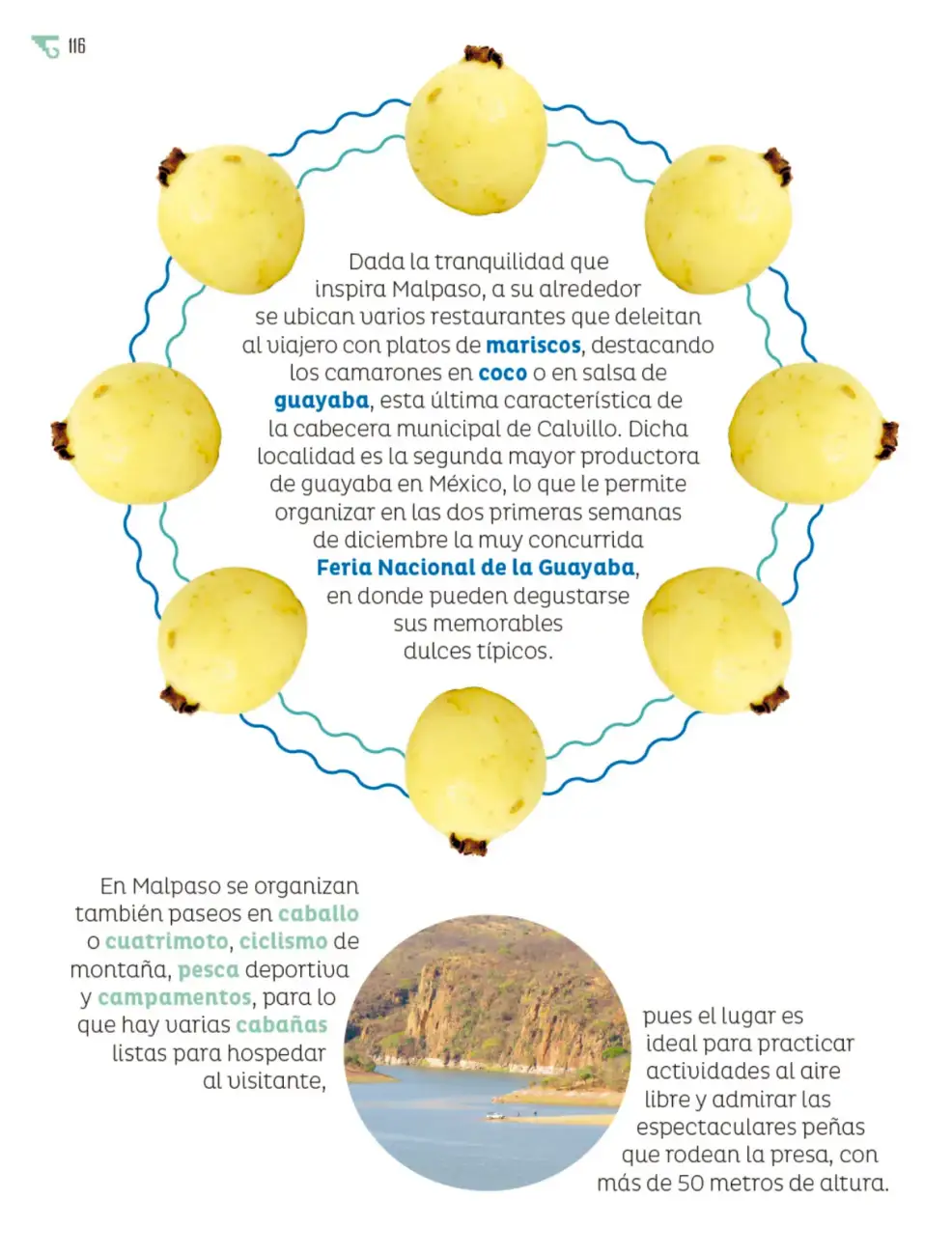 116

Dada la tranquilidad que inspira Malpaso, a su alrededor se ubican varios restaurantes que deleitan al viajero con platos de mariscos, destacando los camarones en coco o en salsa de guayaba, esta última característica de la cabecera municipal de Calvillo. Dicha localidad es la segunda mayor productora de guayaba en México, lo que le permite organizar en las dos primeras semanas de diciembre la muy concurrida Feria Nacional de la Guayaba, en donde pueden degustarse sus memorables dulces típicos.

En Malpaso se organizan también paseos en caballo o cuatrimoto, ciclismo de montaña, pesca deportiva y campamentos, para lo que hay varias cabañas listas para hospedar al visitante,

pues el lugar es ideal para practicar actividades al aire libre y admirar las espectaculares peñas que rodean la presa, con más de 50 metros de altura.